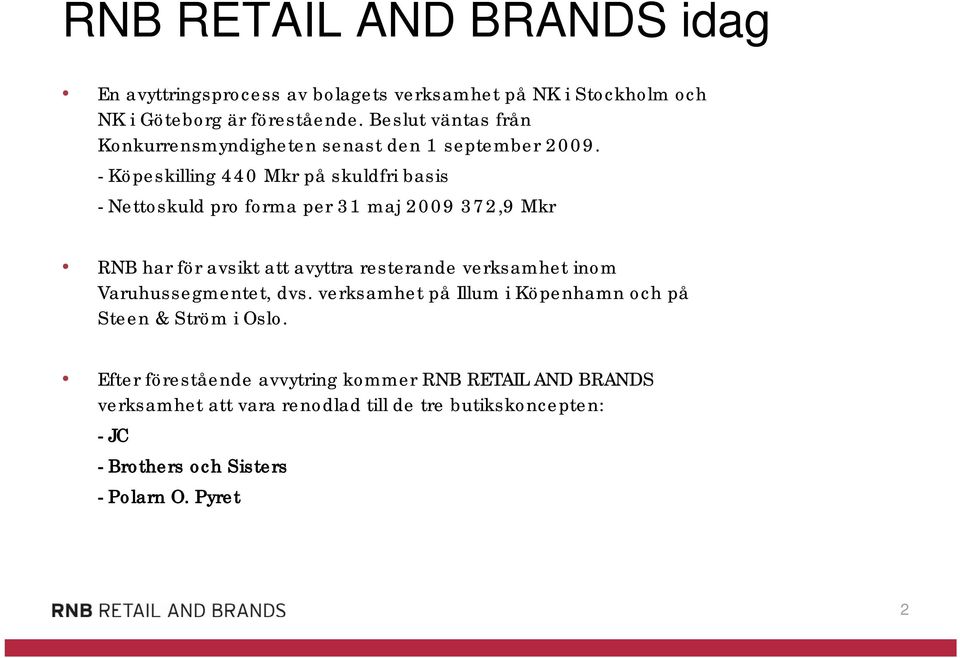 RNB RETAIL AND BRANDS idag

• En avyttringsprocess av bolagets verksamhet på NK i Stockholm och NK i Göteborg är förestående. Beslut väntas från Konkurrensmyndigheten senast den 1 september 2009.

- Köpeskilling 440 Mkr på skuldfri basis

- Nettoskuld pro forma per 31 maj 2009 372,9 Mkr

• RNB har för avsikt att avyttra resterande verksamhet inom Varuhussegmentet, dvs. verksamhet på Illum i Köpenhamn och på Steen & Ström i Oslo.

• Efter förestående avvytring kommer RNB RETAIL AND BRANDS verksamhet att vara renodlad till de tre butikskoncepten:

- JC

- Brothers och Sisters

- Polarn O. Pyret

RNB RETAIL AND BRANDS

2